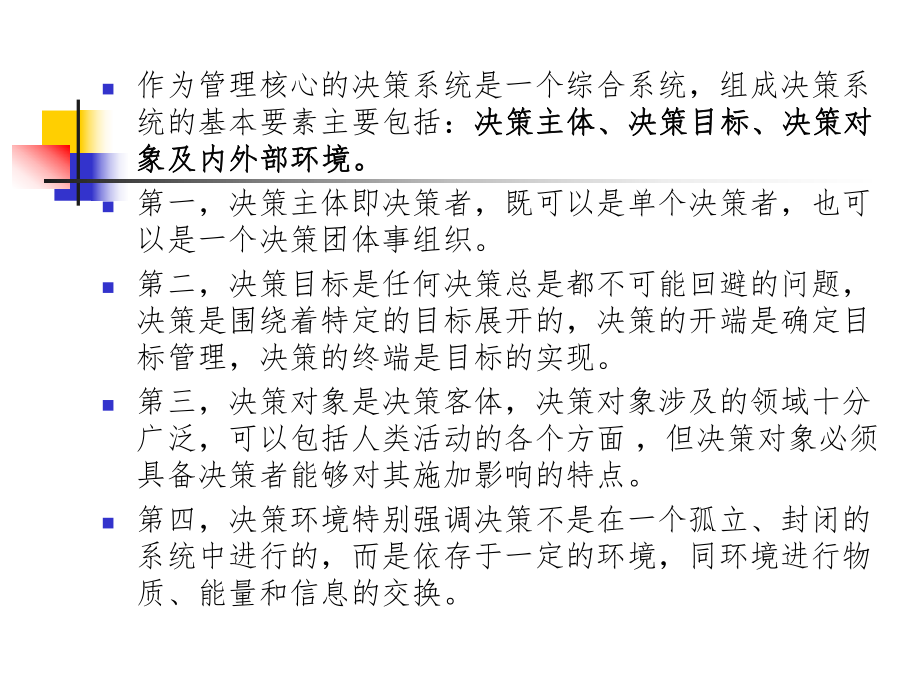 作为管理核心的决策系统是一个综合系统，组成决策系统的基本要素主要包括：决策主体、决策目标、决策对象及内外部环境。

第一，决策主体即决策者，既可以是单个决策者，也可以是一个决策团体事组织。

第二，决策目标是任何决策总是都不可能回避的问题，决策是围绕着特定的目标展开的，决策的开端是确定目标管理，决策的终端是目标的实现。

第三，决策对象是决策客体，决策对象涉及的领域十分广泛，可以包括人类活动的各个方面，但决策对象必须具备决策者能够对其施加影响的特点。

第四，决策环境特别强调决策不是在一个孤立、封闭的系统中进行的，而是依存于一定的环境，同环境进行物质、能量和信息的交换。